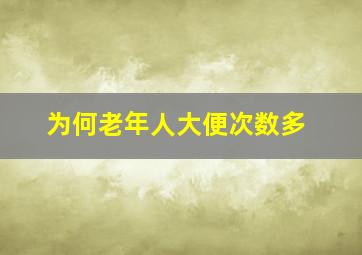 为何老年人大便次数多